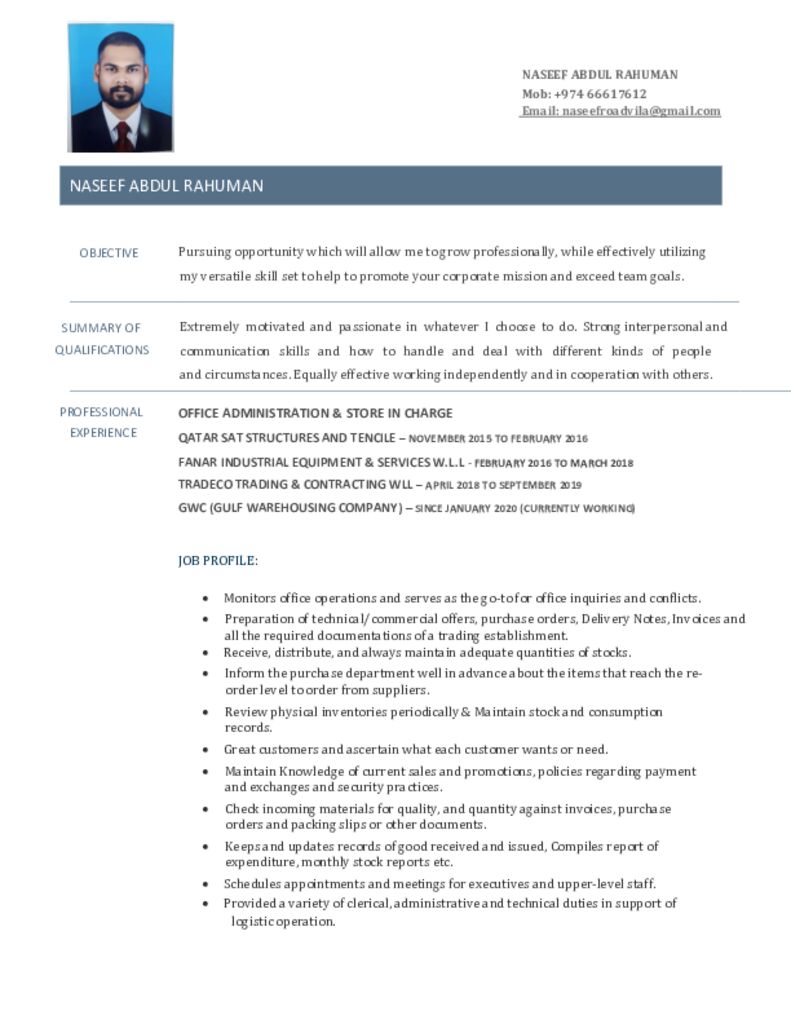 NASEEF ABDUL RAHUMAN
Mob: +974 66617612
Email: naseefroadvila@gmail.com

NASEEF ABDUL RAHUMAN

OBJECTIVE

Pursuing opportunity which will allow me to grow professionally, while effectively utilizing my versatile skill set to help to promote your corporate mission and exceed team goals.

SUMMARY OF QUALIFICATIONS

Extremely motivated and passionate in whatever I choose to do. Strong interpersonal and communication skills and how to handle and deal with different kinds of people and circumstances. Equally effective working independently and in cooperation with others.

PROFESSIONAL EXPERIENCE

OFFICE ADMINISTRATION & STORE IN CHARGE
QATAR SAT STRUCTURES AND TENCILE – NOVEMBER 2015 TO FEBRUARY 2016
FANAR INDUSTRIAL EQUIPMENT & SERVICES W.L.L - FEBRUARY 2016 TO MARCH 2018
TRADECO TRADING & CONTRACTING WLL – APRIL 2018 TO SEPTEMBER 2019
GWC (GULF WAREHOUSING COMPANY) – SINCE JANUARY 2020 (CURRENTLY WORKING)

JOB PROFILE:

• Monitors office operations and serves as the go-to for office inquiries and conflicts.
• Preparation of technical/ commercial offers, purchase orders, Delivery Notes, Invoices and all the required documentations of a trading establishment.
• Receive, distribute, and always maintain adequate quantities of stocks.
• Inform the purchase department well in advance about the items that reach the re-order level to order from suppliers.
• Review physical inventories periodically & Maintain stock and consumption records.
• Great customers and ascertain what each customer wants or need.
• Maintain Knowledge of current sales and promotions, policies regarding payment and exchanges and security practices.
• Check incoming materials for quality, and quantity against invoices, purchase orders and packing slips or other documents.
• Keeps and updates records of good received and issued, Compiles report of expenditure, monthly stock reports etc.
• Schedules appointments and meetings for executives and upper-level staff.
• Provided a variety of clerical, administrative and technical duties in support of logistic operation.